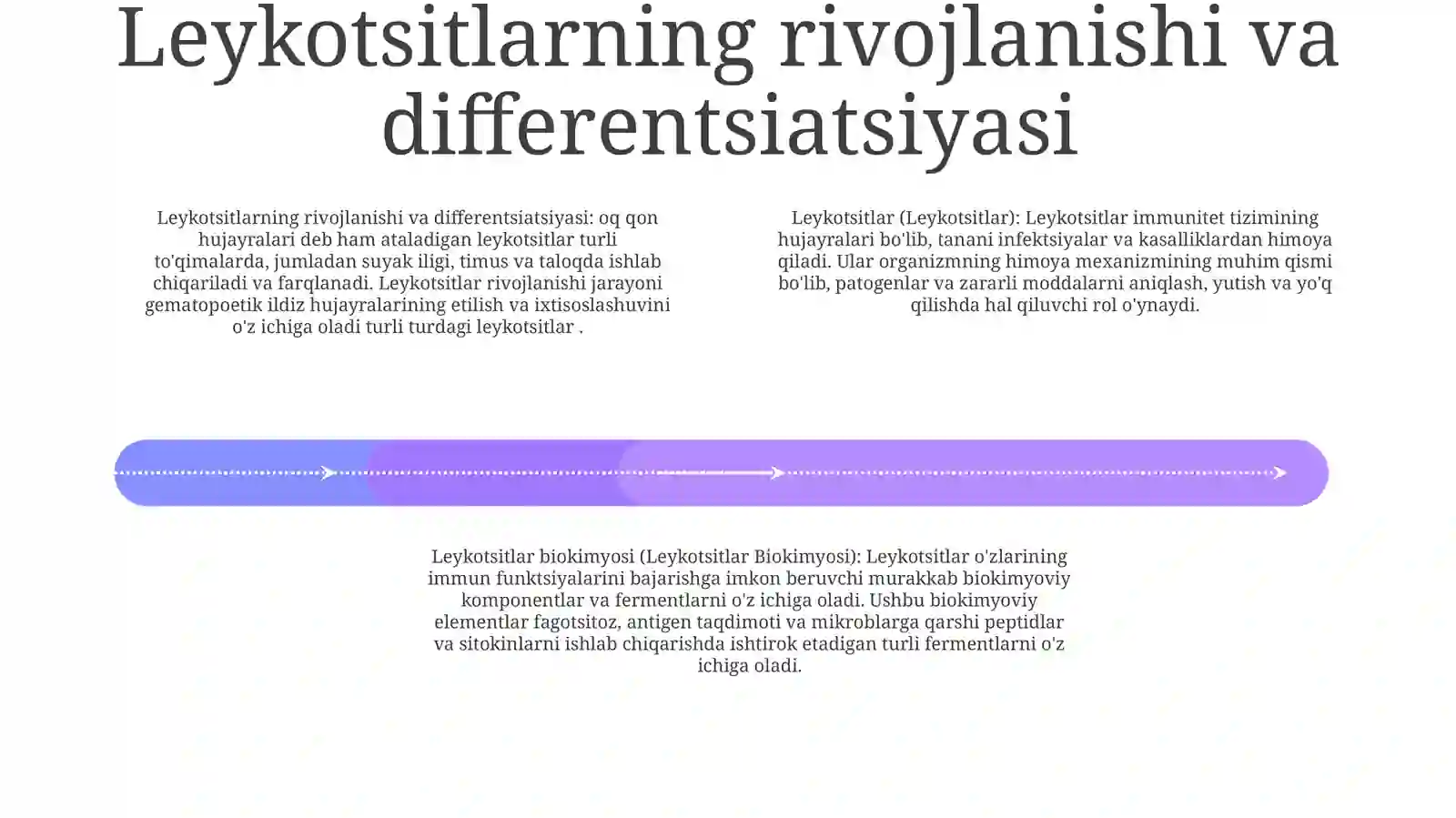 Leykotsitlarning rivojlanishi va differentsiatsiyasi

Leykotsitlarning rivojlanishi va differentsiatsiyasi: oq qon hujayralari deb ham ataladigan leykotsitlar turli to'qimalarda, jumladan suyak iligi, timus va taloqda ishlab chiqariladi va farqlanadi. Leykotsitlar rivojlanishi jarayoni gematopoetik ildiz hujayralarining etilish va ixtisoslashuvini o'z ichiga oladi turli turdagi leykotsitlar .

Leykotsitlar (Leykotsitlar): Leykotsitlar immunitet tizimining hujayralari bo'lib, tanani infektsiyalar va kasalliklardan himoya qiladi. Ular organizmning himoya mexanizmining muhim qismi bo'lib, patogenlar va zararli moddalarni aniqlash, yutish va yo'q qilishda hal qiluvchi rol o'ynaydi.

Leykotsitlar biokimyosi (Leykotsitlar Biokimyosi): Leykotsitlar o'zlarining immun funktsiyalarini bajarishga imkon beruvchi murakkab biokimyoviy komponentlar va fermentlarni o'z ichiga oladi. Ushbu biokimyoviy elementlar fagotsitoz, antigen taqdimoti va mikroblarga qarshi peptidlar va sitokinlarni ishlab chiqarishda ishtirok etadigan turli fermentlarni o'z ichiga oladi.